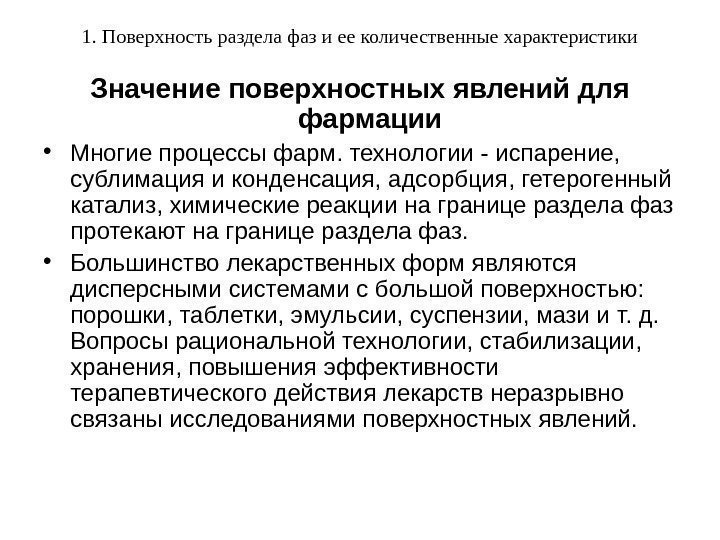 1. Поверхность раздела фаз и ее количественные характеристики

Значение поверхностных явлений для фармации

• Многие процессы фарм. технологии - испарение, сублимация и конденсация, адсорбция, гетерогенный катализ, химические реакции на границе раздела фаз протекают на границе раздела фаз.

• Большинство лекарственных форм являются дисперсными системами с большой поверхностью: порошки, таблетки, эмульсии, суспензии, мази и т. д. Вопросы рациональной технологии, стабилизации, хранения, повышения эффективности терапевтического действия лекарств неразрывно связаны исследованиями поверхностных явлений.